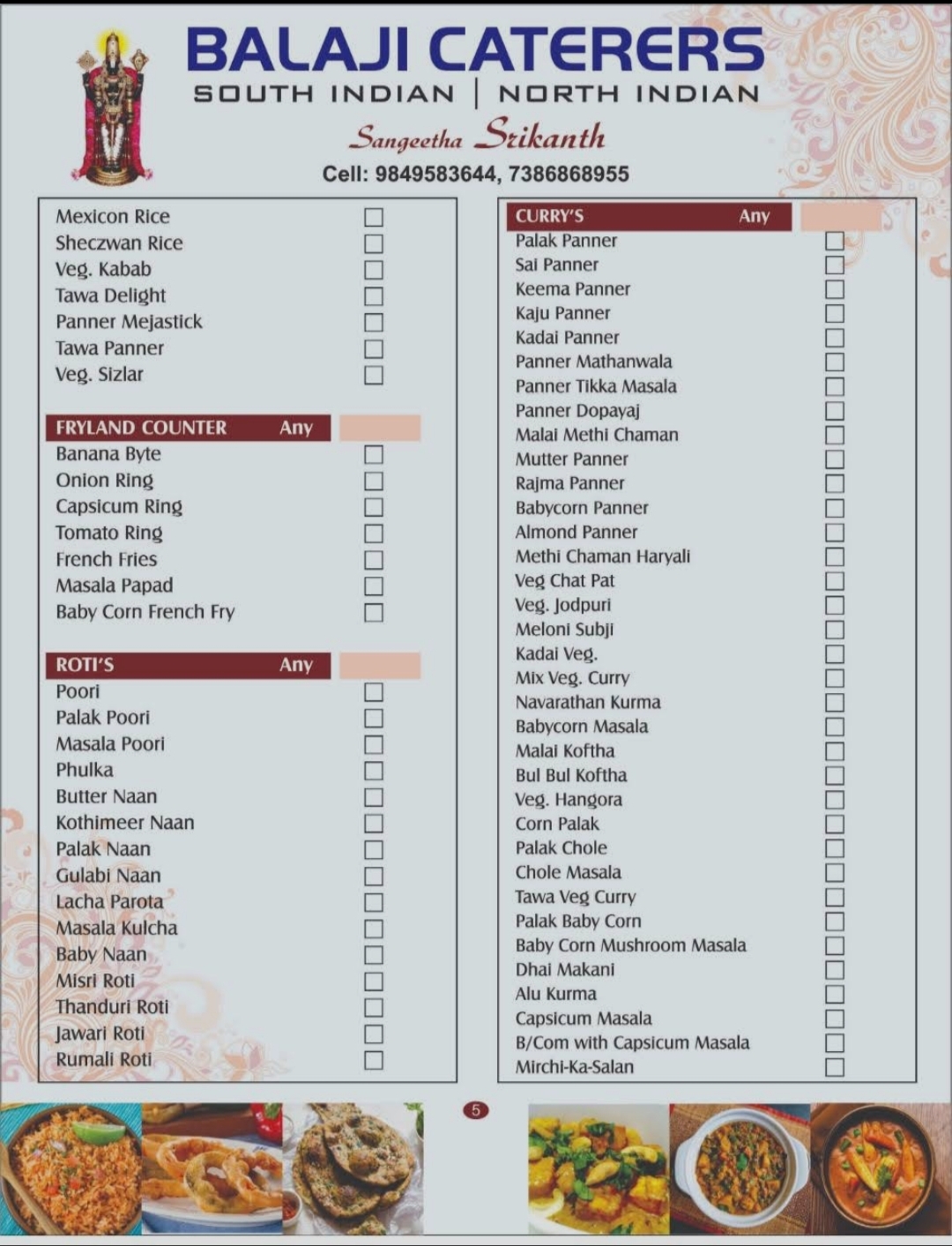 BALAJI CATERERS
SOUTH INDIAN | NORTH INDIAN
Sangeetha Srikanth
Cell: 9849583644, 7386868955

Mexicon Rice
Sheczwan Rice
Veg. Kabab
Tawa Delight
Panner Mejastick
Tawa Panner
Veg. Sizlar

FRYLAND COUNTER Any
Banana Byte
Onion Ring
Capsicum Ring
Tomato Ring
French Fries
Masala Papad
Baby Corn French Fry

ROTI'S Any
Poori
Palak Poori
Masala Poori
Phulka
Butter Naan
Kothimeer Naan
Palak Naan
Gulabi Naan
Lacha Parota
Masala Kulcha
Baby Naan
Misri Roti
Thanduri Roti
Jawari Roti
Rumali Roti

CURRY'S Any
Palak Panner
Sai Panner
Keema Panner
Kaju Panner
Kadai Panner
Panner Mathanwala
Panner Tikka Masala
Panner Dopayaj
Malai Methi Chaman
Mutter Panner
Rajma Panner
Babycorn Panner
Almond Panner
Methi Chaman Haryali
Veg Chat Pat
Veg. Jodpuri
Meloni Subji
Kadai Veg.
Mix Veg. Curry
Navarathan Kurma
Babycorn Masala
Malai Koftha
Bul Bul Koftha
Veg. Hangora
Corn Palak
Palak Chole
Chole Masala
Tawa Veg Curry
Palak Baby Corn
Baby Corn Mushroom Masala
Dhai Makani
Alu Kurma
Capsicum Masala
B/Com with Capsicum Masala
Mirchi-Ka-Salan

5